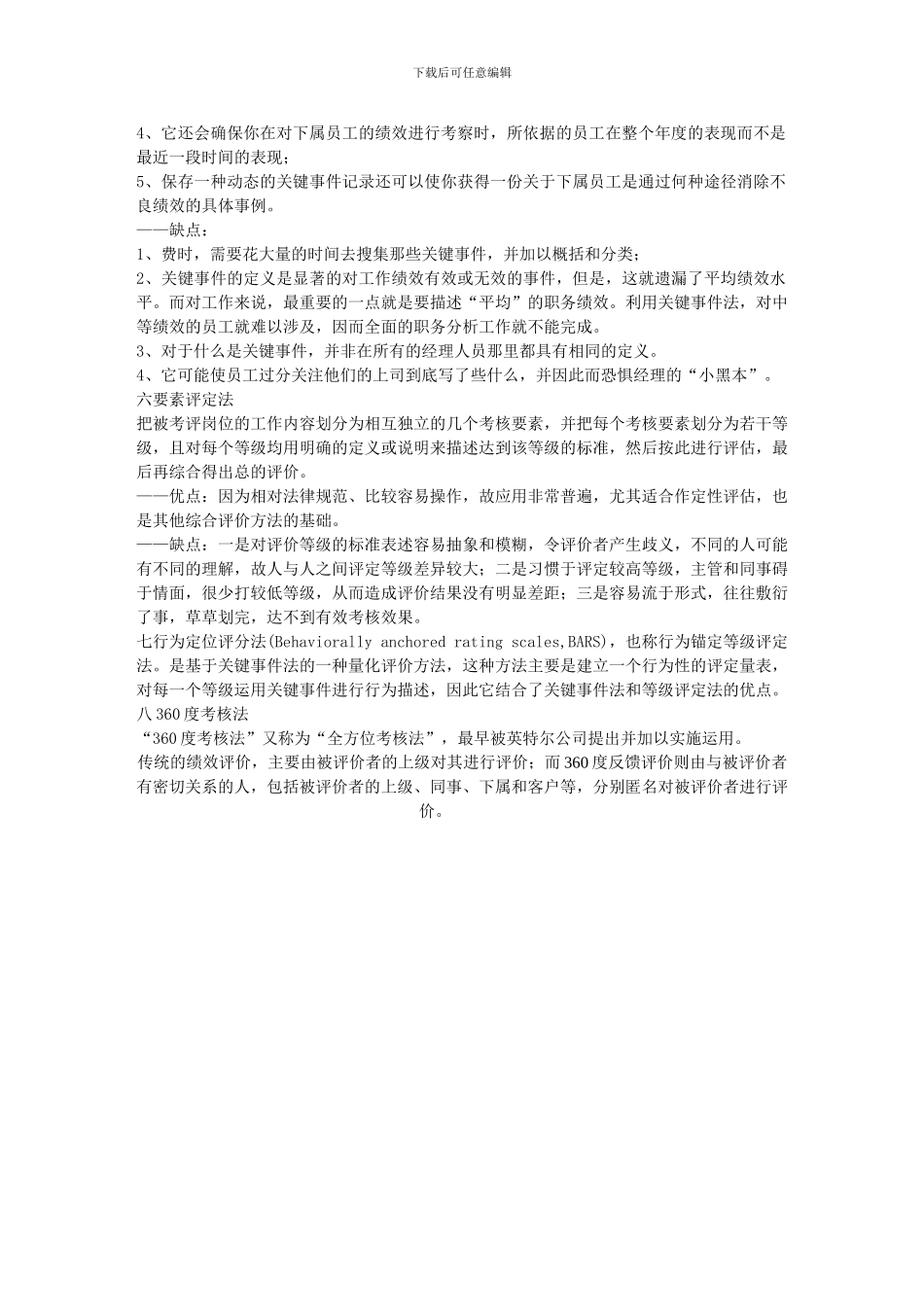 下载后可任意编辑

4、它还会确保你在对下属员工的绩效进行考察时，所依据的员工在整个年度的表现而不是最近一段时间的表现；
5、保存一种动态的关键事件记录还可以使你获得一份关于下属员工是通过何种途径消除不良绩效的具体事例。
——缺点：
1、费时，需要花大量的时间去搜集那些关键事件，并加以概括和分类；
2、关键事件的定义是显著的对工作绩效有效或无效的事件，但是，这就遗漏了平均绩效水平。而对工作来说，最重要的一点就是要描述“平均”的职务绩效。利用关键事件法，对中等绩效的员工就难以涉及，因而全面的职务分析工作就不能完成。
3、对于什么是关键事件，并非在所有的经理人员那里都具有相同的定义。
4、它可能使员工过分关注他们的上司到底写了些什么，并因此而恐惧经理的“小黑本”。
六要素评定法
把被考评岗位的工作内容划分为相互独立的几个考核要素，并把每个考核要素划分为若干等级，且对每个等级均用明确的定义或说明来描述达到该等级的标准，然后按此进行评估，最后再综合得出总的评价。
——优点：因为相对法律规范、比较容易操作，故应用非常普遍，尤其适合作定性评估，也是其他综合评价方法的基础。
——缺点：一是对评价等级的标准表述容易抽象和模糊，令评价者产生歧义，不同的人可能有不同的理解，故人与人之间评定等级差异较大；二是习惯于评定较高等级，主管和同事碍于情面，很少打较低等级，从而造成评价结果没有明显差距；三是容易流于形式，往往敷衍了事，草草划完，达不到有效考核效果。
七行为定位评分法(Behaviorally anchored rating scales,BARS)，也称行为锚定等级评定法。是基于关键事件法的一种量化评价方法，这种方法主要是建立一个行为性的评定量表，对每一个等级运用关键事件进行行为描述，因此它结合了关键事件法和等级评定法的优点。
八 360 度考核法
“360 度考核法”又称为“全方位考核法”，最早被英特尔公司提出并加以实施运用。
传统的绩效评价，主要由被评价者的上级对其进行评价；而 360 度反馈评价则由与被评价者有密切关系的人，包括被评价者的上级、同事、下属和客户等，分别匿名对被评价者进行评价。